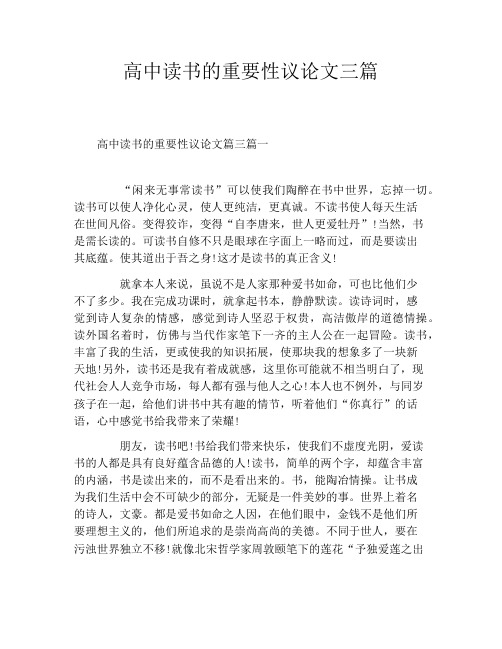 高中读书的重要性议论文三篇

高中读书的重要性议论文篇三篇一

“闲来无事常读书”可以使我们陶醉在书中世界，忘掉一切。读书可以使人净化心灵，使人更纯洁，更真诚。不读书使人每天生活在世间凡俗。变得狡诈，变得“自李唐来，世人更爱牡丹”!当然，书是需长读的。可读书自修不只是眼球在字面上一略而过，而是要读出其底蕴。使其道出于吾之身!这才是读书的真正含义!

就拿本人来说，虽说不是人家那种爱书如命，可也比他们少不了多少。我在完成功课时，就拿起书本，静静默读。读诗词时，感觉到诗人复杂的情感，感觉到诗人坚忍于权贵，高洁傲岸的道德情操。读外国名着时，仿佛与当代作家笔下一齐的主人公在一起冒险。读书，丰富了我的生活，更或使我的知识拓展，使那块我的想象多了一块新天地!另外，读书还是我有着成就感，这里你可能就不相当明白了，现代社会人人竞争市场，每人都有强与他人之心!本人也不例外，与同岁孩子在一起，给他们讲书中其有趣的情节，听着他们“你真行”的话语，心中感觉书给我带来了荣耀!

朋友，读书吧!书给我们带来快乐，使我们不虚度光阴，爱读书的人都是具有良好蕴含品德的人!读书，简单的两个字，却蕴含丰富的内涵，书是读出来的，而不是看出来的。书，能陶冶情操。让书成为我们生活中会不可缺少的部分，无疑是一件美妙的事。世界上着名的诗人，文豪。都是爱书如命之人因，在他们眼中，金钱不是他们所要理想主义的，他们所追求的是崇尚高尚的美德。不同于世人，要在污浊世界独立不移!就像北宋哲学家周敦颐笔下的莲花“予独爱莲之出